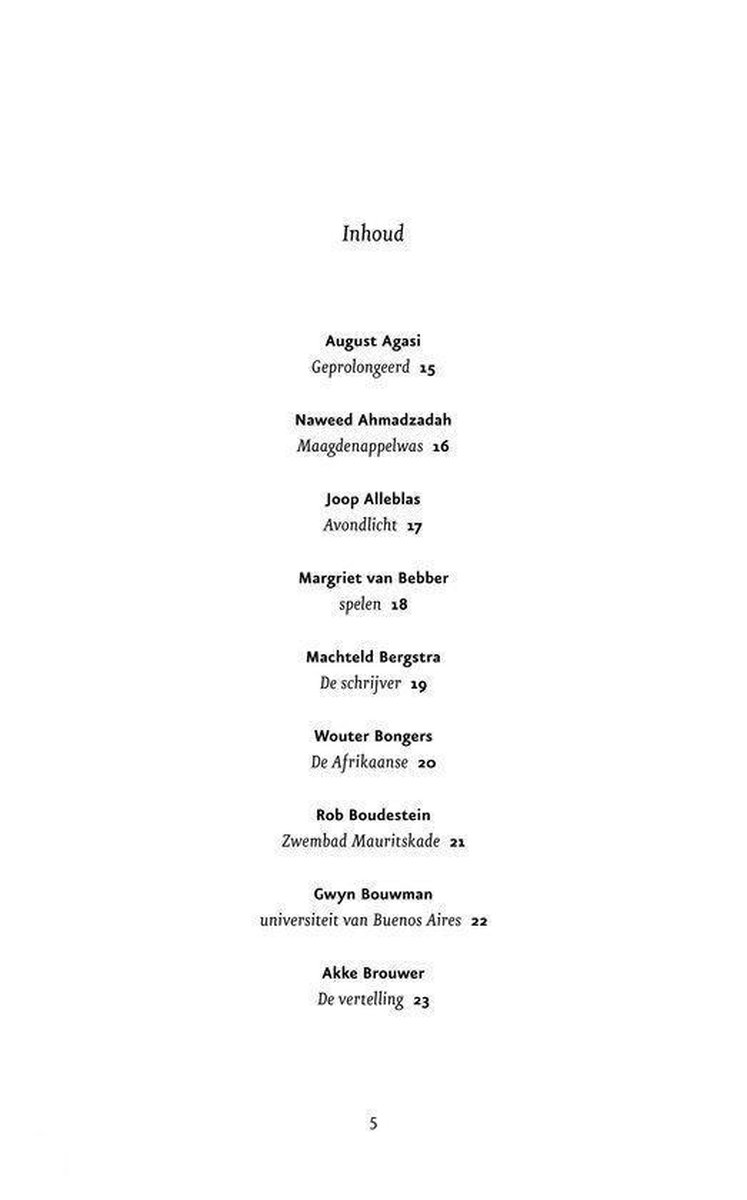 Inhoud

August Agasi
Geprolongeerd 15

Naweed Ahmadzadah
Maagdenappelwas 16

Joop Alleblas
Avondlicht 17

Margriet van Bebber
spelen 18

Machteld Bergstra
De schrijver 19

Wouter Bongers
De Afrikaanse 20

Rob Boudestein
Zwembad Mauritskade 21

Gwyn Bouwman
universiteit van Buenos Aires 22

Akke Brouwer
De vertelling 23

5